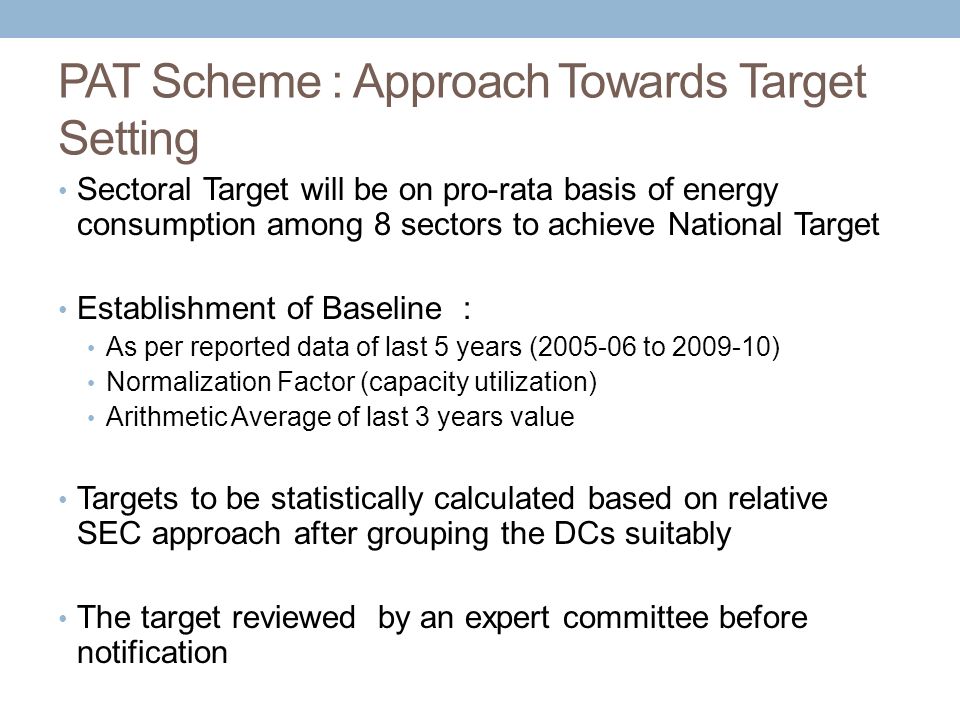 PAT Scheme : Approach Towards Target Setting

• Sectoral Target will be on pro-rata basis of energy consumption among 8 sectors to achieve National Target

• Establishment of Baseline :
  • As per reported data of last 5 years (2005-06 to 2009-10)
  • Normalization Factor (capacity utilization)
  • Arithmetic Average of last 3 years value

• Targets to be statistically calculated based on relative SEC approach after grouping the DCs suitably

• The target reviewed by an expert committee before notification